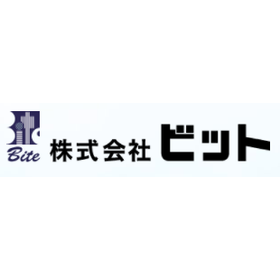 Bite
株式会社 ビット